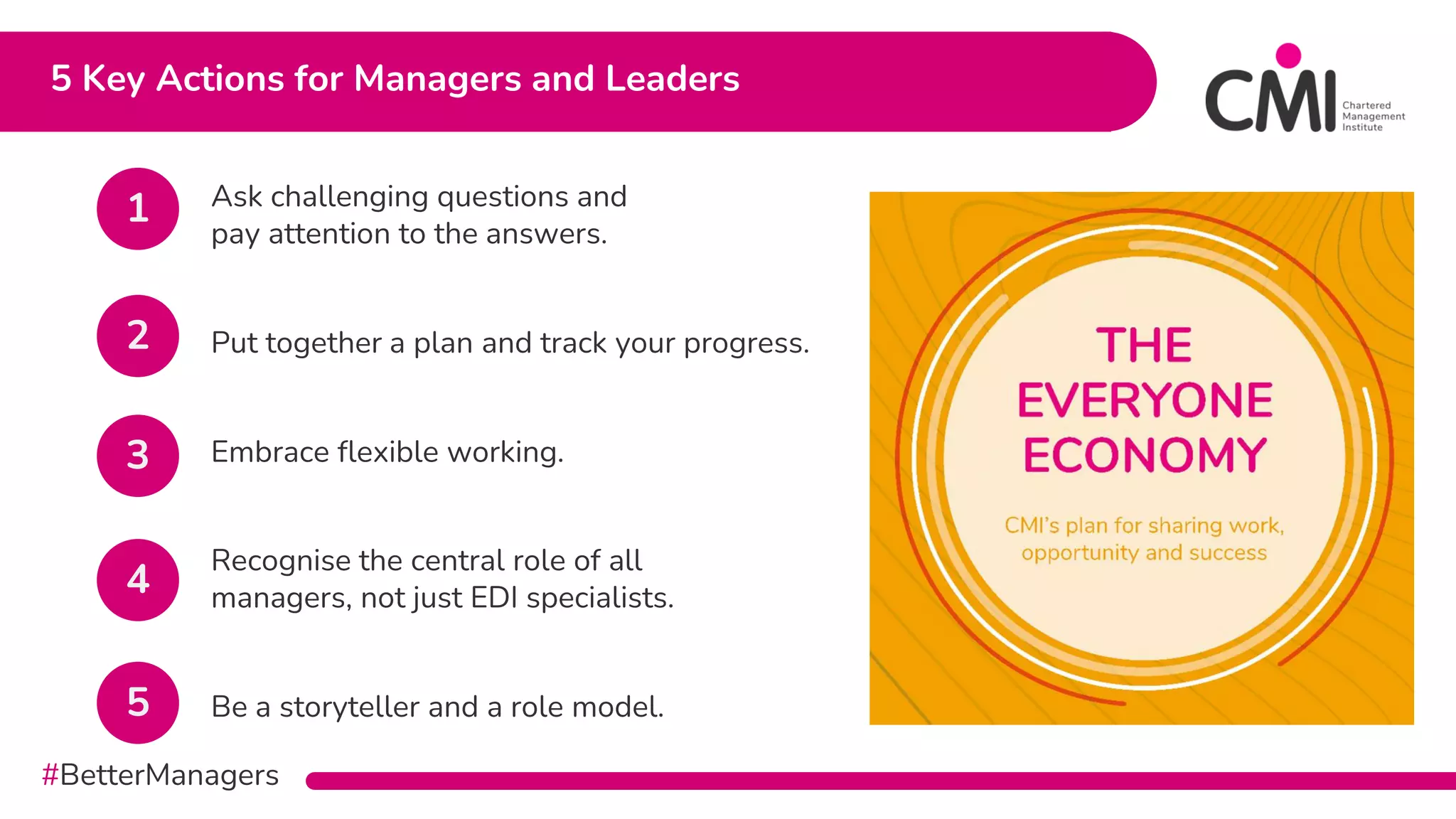 5 Key Actions for Managers and Leaders

CMI Chartered Management Institute

1 Ask challenging questions and pay attention to the answers.

2 Put together a plan and track your progress.

3 Embrace flexible working.

4 Recognise the central role of all managers, not just EDI specialists.

5 Be a storyteller and a role model.

THE EVERYONE ECONOMY

CMI's plan for sharing work, opportunity and success

#BetterManagers